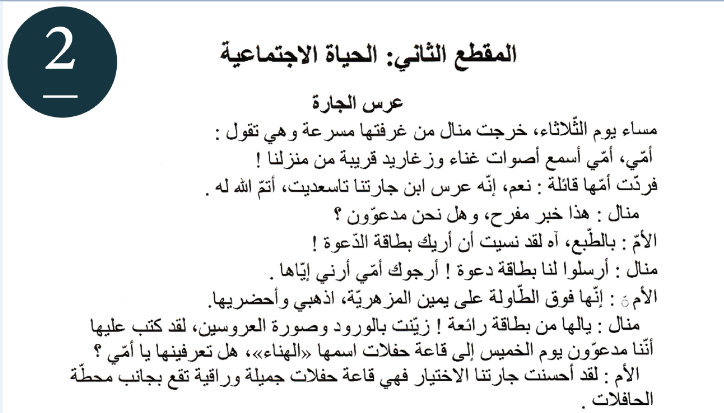 2

المقطع الثاني: الحياة الاجتماعية

عرس الجارة

مساء يوم الثّلاثاء، خرجت منال من غرفتها مسرعة وهي تقول :
أمّي، أمّي أسمع أصوات غناء وزغاريد قريبة من منزلنا !
فردّت أمّها قائلة : نعم، إنّه عرس ابن جارتنا تاسعديت، أتمّ الله له .
منال : هذا خبر مفرح، وهل نحن مدعوّون ؟
الأمّ : بالطّبع، آه لقد نسيت أن أريك بطاقة الدّعوة !
منال : أرسلوا لنا بطاقة دعوة ! أرجوك أمّي أرني إيّاها .
الأمّ : إنّها فوق الطّاولة على يمين المزهريّة، اذهبي وأحضريها.
منال : يالها من بطاقة رائعة ! زيّنت بالورود وصورة العروسين، لقد كتب عليها أنّنا مدعوّون يوم الخميس إلى قاعة حفلات اسمها «الهناء»، هل تعرفينها يا أمّي ؟
الأم : لقد أحسنت جارتنا الاختيار فهي قاعة حفلات جميلة وراقية تقع بجانب محطّة الحافلات .